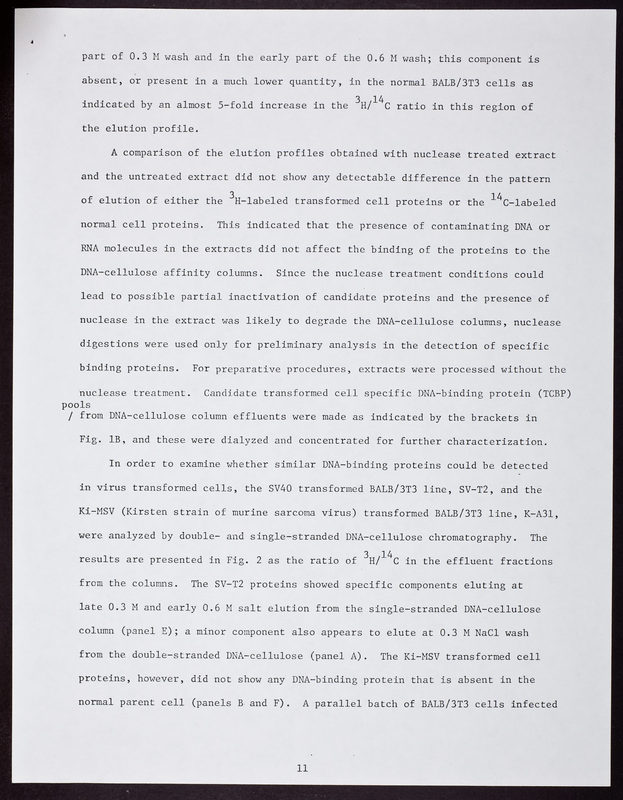 part of 0.3 M wash and in the early part of the 0.6 M wash; this component is absent, or present in a much lower quantity, in the normal BALB/3T3 cells as indicated by an almost 5-fold increase in the $^{3}H/^{14}C$ ratio in this region of the elution profile.

A comparison of the elution profiles obtained with nuclease treated extract and the untreated extract did not show any detectable difference in the pattern of elution of either the $^{3}H$-labeled transformed cell proteins or the $^{14}C$-labeled normal cell proteins. This indicated that the presence of contaminating DNA or RNA molecules in the extracts did not affect the binding of the proteins to the DNA-cellulose affinity columns. Since the nuclease treatment conditions could lead to possible partial inactivation of candidate proteins and the presence of nuclease in the extract was likely to degrade the DNA-cellulose columns, nuclease digestions were used only for preliminary analysis in the detection of specific binding proteins. For preparative procedures, extracts were processed without the nuclease treatment. Candidate transformed cell specific DNA-binding protein (TCBP) pools / from DNA-cellulose column effluents were made as indicated by the brackets in Fig. 1B, and these were dialyzed and concentrated for further characterization.

In order to examine whether similar DNA-binding proteins could be detected in virus transformed cells, the SV40 transformed BALB/3T3 line, SV-T2, and the Ki-MSV (Kirsten strain of murine sarcoma virus) transformed BALB/3T3 line, K-A31, were analyzed by double- and single-stranded DNA-cellulose chromatography. The results are presented in Fig. 2 as the ratio of $^{3}H/^{14}C$ in the effluent fractions from the columns. The SV-T2 proteins showed specific components eluting at late 0.3 M and early 0.6 M salt elution from the single-stranded DNA-cellulose column (panel E); a minor component also appears to elute at 0.3 M NaCl wash from the double-stranded DNA-cellulose (panel A). The Ki-MSV transformed cell proteins, however, did not show any DNA-binding protein that is absent in the normal parent cell (panels B and F). A parallel batch of BALB/3T3 cells infected

11